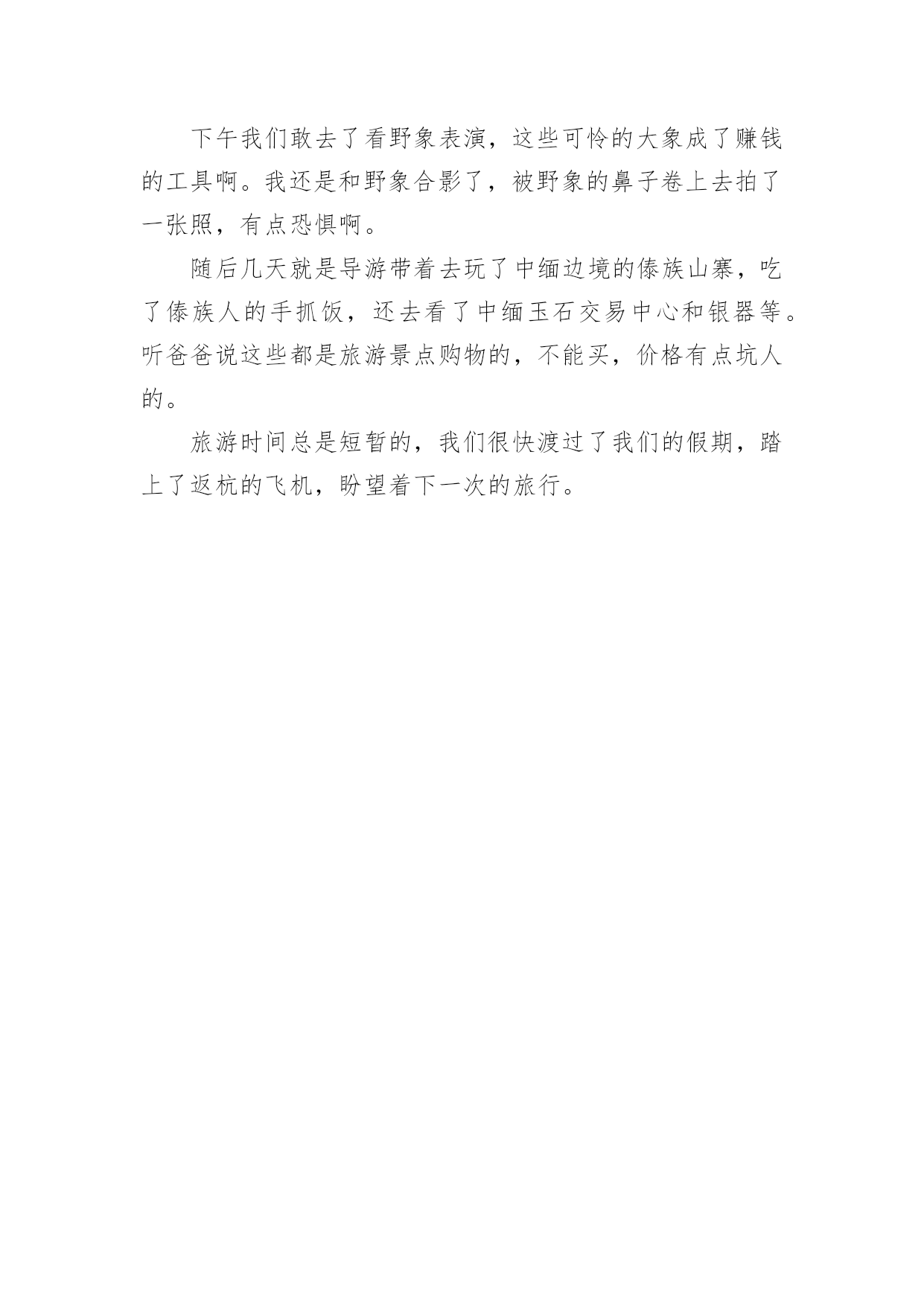 下午我们敢去了看野象表演，这些可怜的大象成了赚钱的工具啊。我还是和野象合影了，被野象的鼻子卷上去拍了一张照，有点恐惧啊。

随后几天就是导游带着去玩了中缅边境的傣族山寨，吃了傣族人的手抓饭，还去看了中缅玉石交易中心和银器等。听爸爸说这些都是旅游景点购物的，不能买，价格有点坑人的。

旅游时间总是短暂的，我们很快渡过了我们的假期，踏上了返杭的飞机，盼望着下一次的旅行。